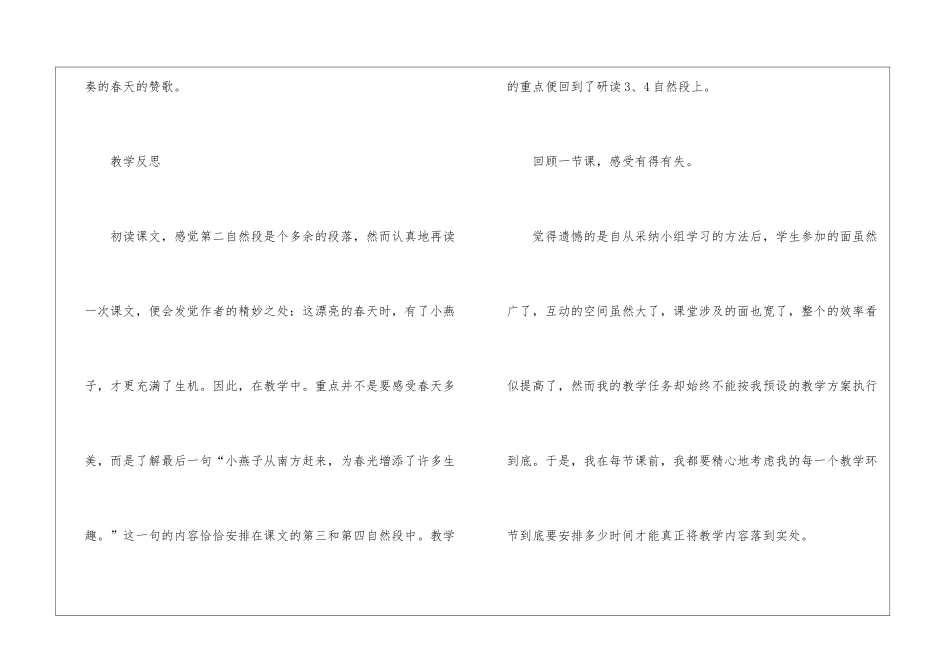 奏的春天的赞歌。

教学反思

初读课文，感觉第二自然段是个多余的段落，然而认真地再读一次课文，便会发觉作者的精妙之处：这漂亮的春天时，有了小燕子，才更充满了生机。因此，在教学中。重点并不是要感受春天多美，而是了解最后一句“小燕子从南方赶来，为春光增添了许多生趣。”这一句的内容恰恰安排在课文的第三和第四自然段中。教学的重点便回到了研读3、4自然段上。

回顾一节课，感受有得有失。

觉得遗憾的是自从采纳小组学习的方法后，学生参加的面虽然广了，互动的空间虽然大了，课堂涉及的面也宽了，整个的效率看似提高了，然而我的教学任务却始终不能按我预设的教学方案执行到底。于是，我在每节课前，我都要精心地考虑我的每一个教学环节到底要安排多少时间才能真正将教学内容落到实处。